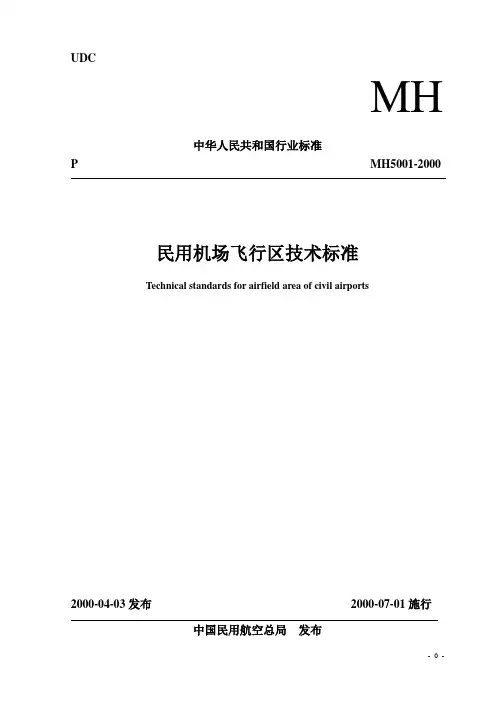 UDC

MH

中华人民共和国行业标准

P

MH5001-2000

民用机场飞行区技术标准

Technical standards for airfield area of civil airports

2000-04-03发布

2000-07-01施行

中国民用航空总局 发布

- 0 -